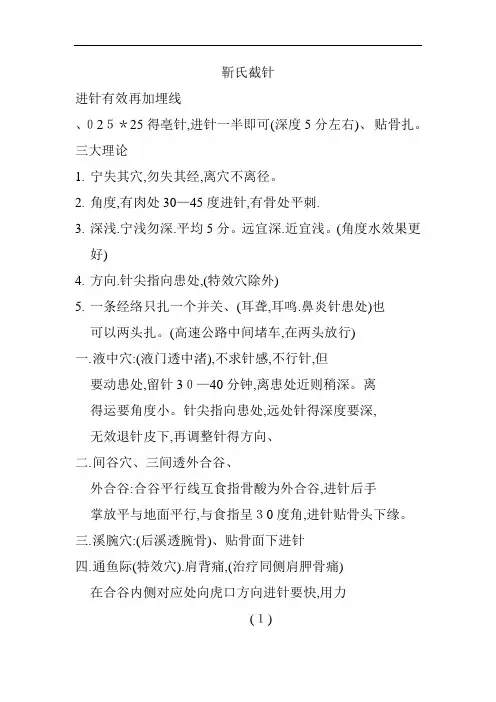 靳氏截针

进针有效再加埋线

、0 2 5 ＊25 得毫针,进针一半即可(深度 5 分左右)、贴骨扎。

三大理论

1. 宁失其穴,勿失其经,离穴不离径。

2. 角度,有肉处 30—45 度进针,有骨处平刺.

3. 深浅.宁浅勿深.平均 5 分。远宜深.近宜浅。(角度水效果更好)

4. 方向.针尖指向患处,(特效穴除外)

5. 一条经络只扎一个并关、(耳聋,耳鸣.鼻炎针患处)也可以两头扎。(高速公路中间堵车,在两头放行)

一.液中穴:(液门透中渚),不求针感,不行针,但要动患处,留针 3 0 —40 分钟,离患处近则稍深。离得运要角度小。针尖指向患处,远处针得深度要深,无效退针皮下,再调整针得方向、

二.间谷穴、三间透外合谷、

外合谷:合谷平行线互食指骨酸为外合谷,进针后手掌放平与地面平行,与食指呈 3 0 度角,进针贴骨头下缘。

三.溪腕穴:(后溪透腕骨)、贴骨面下进针

四.通鱼际(特效穴).肩背痛,(治疗同侧肩胛骨痛)

在合谷内侧对应处向虎口方向进针要快,用力

( 1 )